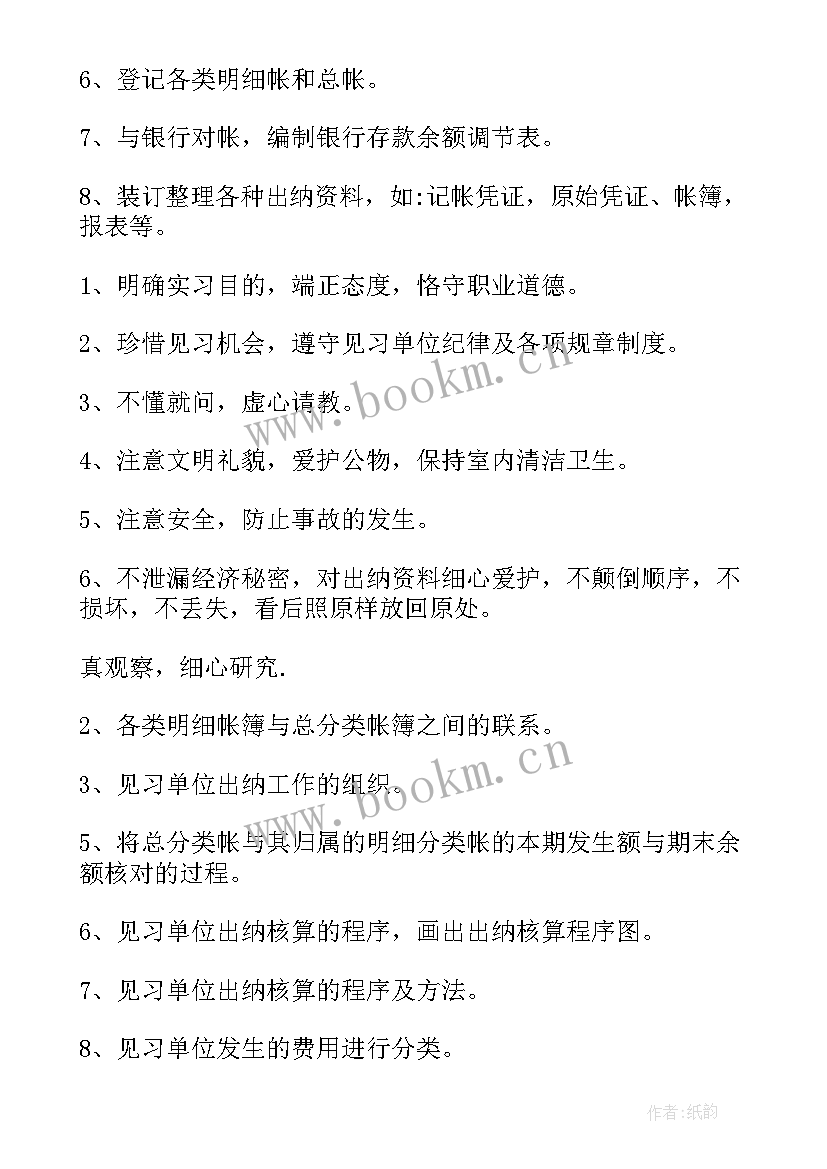 6、登记各类明细帐和总帐。

7、与银行对帐，编制银行存款余额调节表。

8、装订整理各种出纳资料，如:记帐凭证，原始凭证、帐簿，报表等。

1、明确实习目的，端正态度，恪守职业道德。

2、珍惜见习机会，遵守见习单位纪律及各项规章制度。

3、不懂就问，虚心请教。

4、注意文明礼貌，爱护公物，保持室内清洁卫生。

5、注意安全，防止事故的发生。

6、不泄漏经济秘密，对出纳资料细心爱护，不颠倒顺序，不损坏，不丢失，看后照原样放回原处。

真观察，细心研究.

2、各类明细帐簿与总分类帐簿之间的联系。

3、见习单位出纳工作的组织。

5、将总分类帐与其归属的明细分类帐的本期发生额与期末余额核对的过程。

6、见习单位出纳核算的程序，画出出纳核算程序图。

7、见习单位出纳核算的程序及方法。

8、见习单位发生的费用进行分类。

www.bookm.cn

www.bookm.cn

作者:纸韵